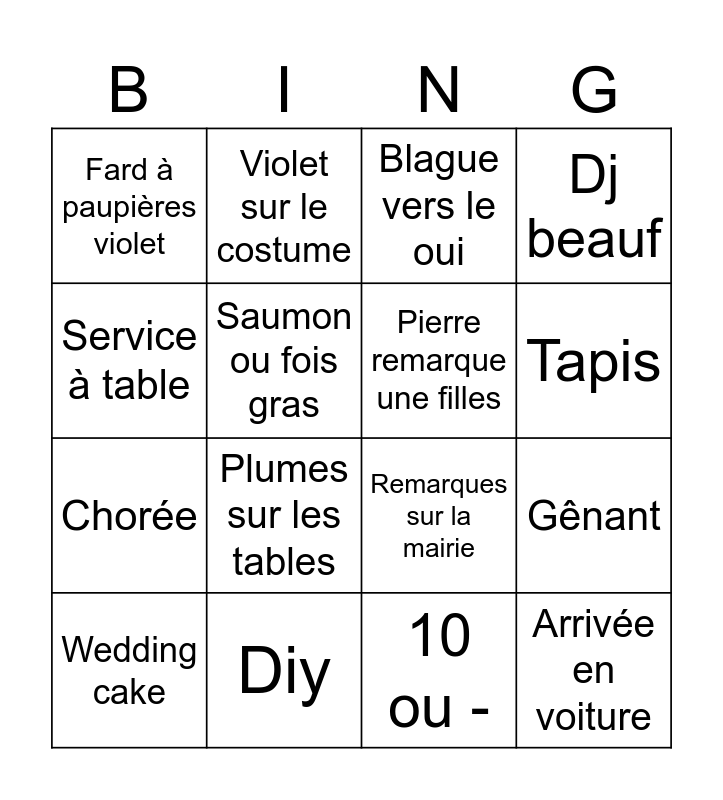 | B | I | N | G |
|---|---|---|---|
| Fard à paupières violet | Violet sur le costume | Blague vers le oui | Dj beauf |
| Service à table | Saumon ou fois gras | Pierre remarque une filles | Tapis |
| Chorée | Plumes sur les tables | Remarques sur la mairie | Gênant |
| Wedding cake | Diy | 10 ou - | Arrivée en voiture |